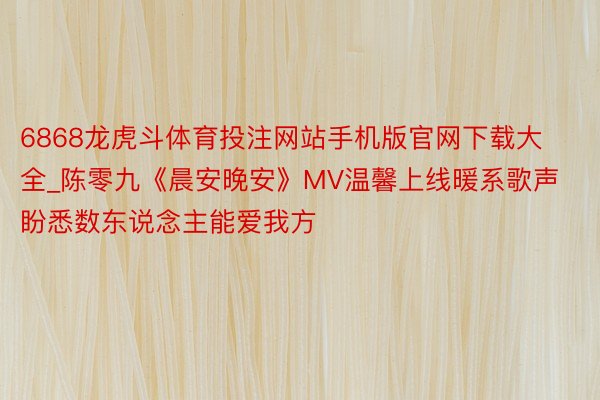 6868龙虎斗体育投注网站手机版官网下载大全_陈零九《晨安晚安》MV温馨上线暖系歌声盼悉数东说念主能爱我方